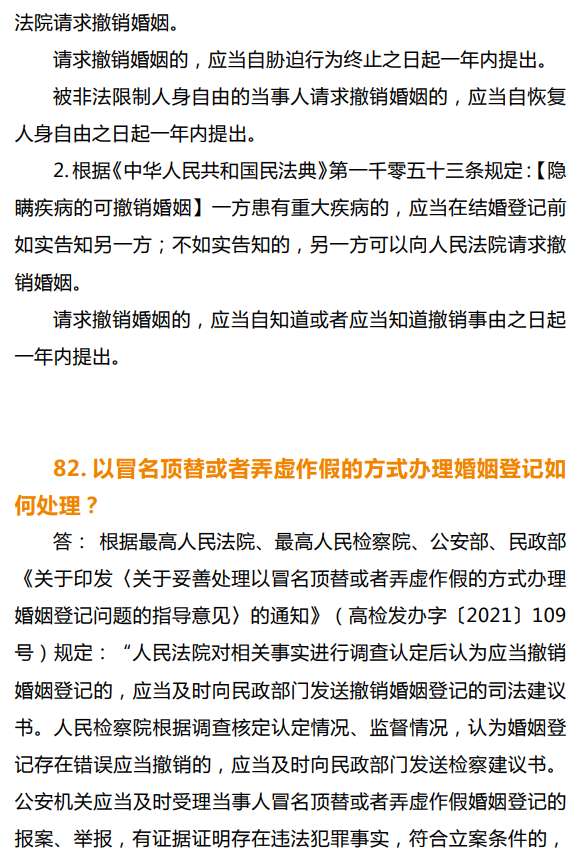 法院请求撤销婚姻。

请求撤销婚姻的，应当自胁迫行为终止之日起一年内提出。

被非法限制人身自由的当事人请求撤销婚姻的，应当自恢复人身自由之日起一年内提出。

2. 根据《中华人民共和国民法典》第一千零五十三条规定：【隐瞒疾病的可撤销婚姻】一方患有重大疾病的，应当在结婚登记前如实告知另一方；不如实告知的，另一方可以向人民法院请求撤销婚姻。

请求撤销婚姻的，应当自知道或者应当知道撤销事由之日起一年内提出。

82. 以冒名顶替或者弄虚作假的方式办理婚姻登记如何处理？

答： 根据最高人民法院、最高人民检察院、公安部、民政部《关于印发〈关于妥善处理以冒名顶替或者弄虚作假的方式办理婚姻登记问题的指导意见〉的通知》（高检发办字〔2021〕109号）规定：“人民法院对相关事实进行调查认定后认为应当撤销婚姻登记的，应当及时向民政部门发送撤销婚姻登记的司法建议书。人民检察院根据调查核定认定情况、监督情况，认为婚姻登记存在错误应当撤销的，应当及时向民政部门发送检察建议书。公安机关应当及时受理当事人冒名顶替或者弄虚作假婚姻登记的报案、举报，有证据证明存在违法犯罪事实，符合立案条件的，